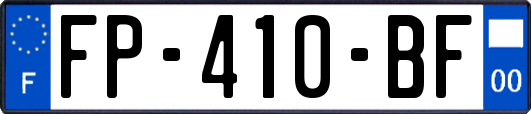 F

FP-410-BF

00